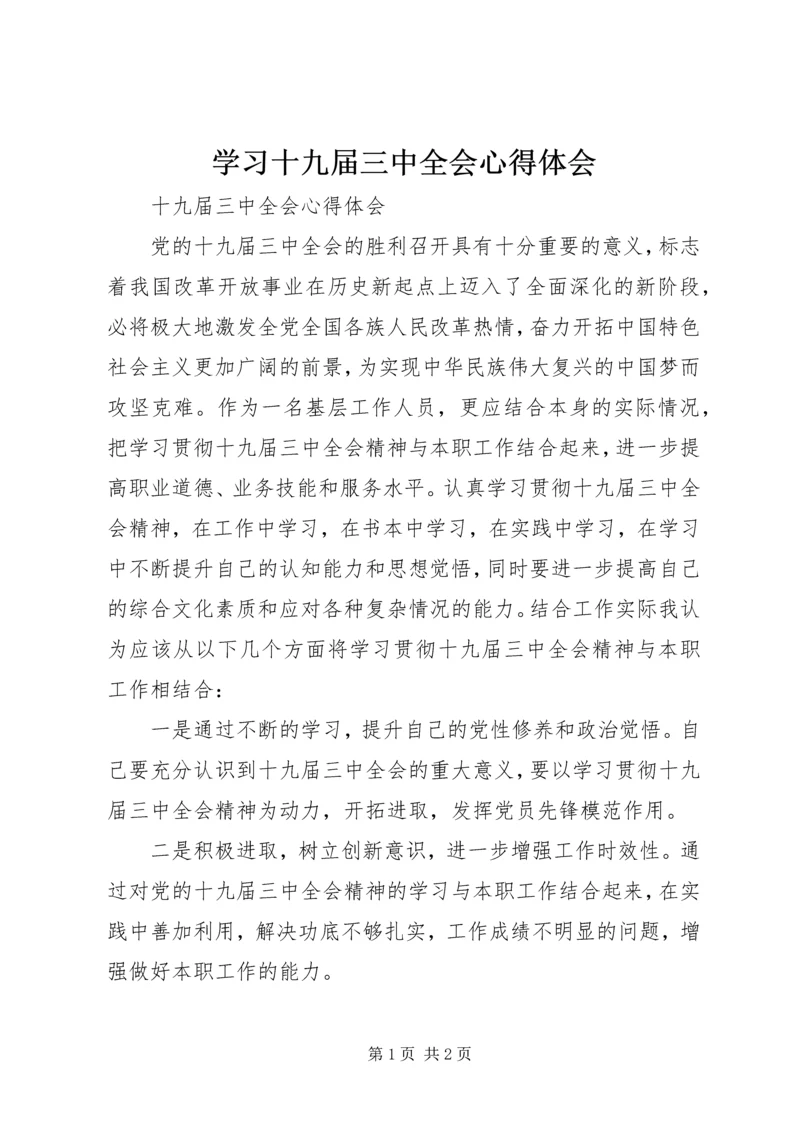 学习十九届三中全会心得体会

十九届三中全会心得体会

党的十九届三中全会的胜利召开具有十分重要的意义，标志着我国改革开放事业在历史新起点上迈入了全面深化的新阶段，必将极大地激发全党全国各族人民改革热情，奋力开拓中国特色社会主义更加广阔的前景，为实现中华民族伟大复兴的中国梦而攻坚克难。作为一名基层工作人员，更应结合本身的实际情况，把学习贯彻十九届三中全会精神与本职工作结合起来，进一步提高职业道德、业务技能和服务水平。认真学习贯彻十九届三中全会精神，在工作中学习，在书本中学习，在实践中学习，在学习中不断提升自己的认知能力和思想觉悟，同时要进一步提高自己的综合文化素质和应对各种复杂情况的能力。结合工作实际我认为应该从以下几个方面将学习贯彻十九届三中全会精神与本职工作相结合：

一是通过不断的学习，提升自己的党性修养和政治觉悟。自己要充分认识到十九届三中全会的重大意义，要以学习贯彻十九届三中全会精神为动力，开拓进取，发挥党员先锋模范作用。

二是积极进取，树立创新意识，进一步增强工作时效性。通过对党的十九届三中全会精神的学习与本职工作结合起来，在实践中善加利用，解决功底不够扎实，工作成绩不明显的问题，增强做好本职工作的能力。

第 1 页 共 2 页